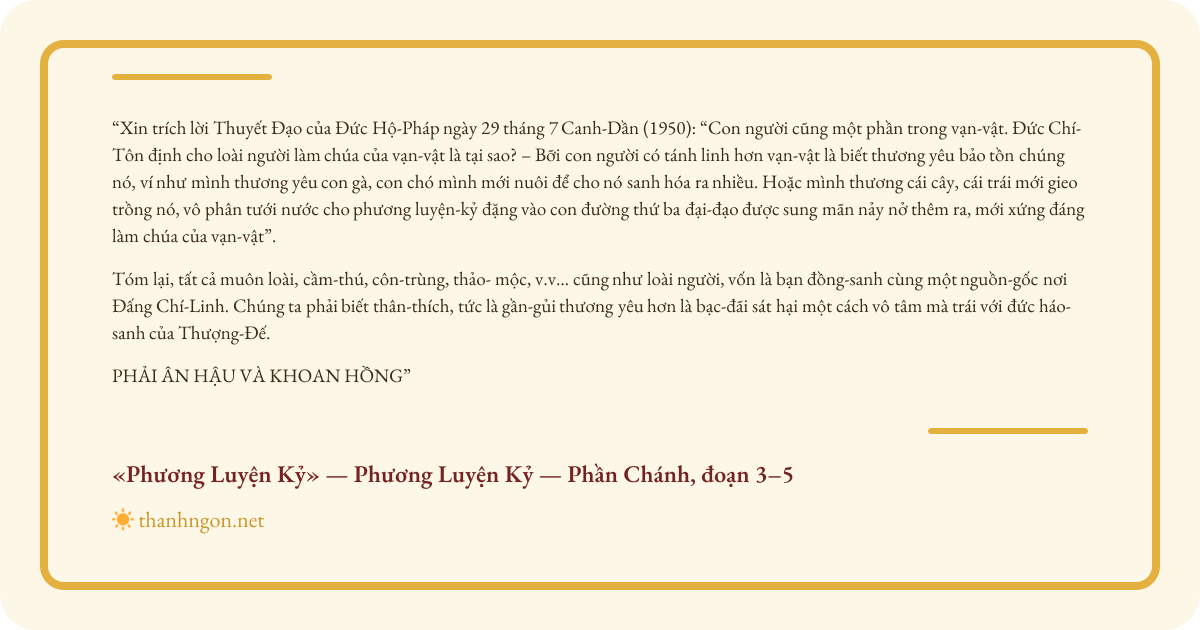 “Xin trích lời Thuyết Đạo của Đức Hộ-Pháp ngày 29 tháng 7 Canh-Dần (1950): “Con người cũng một phần trong vạn-vật. Đức Chí-Tôn định cho loài người làm chúa của vạn-vật là tại sao? – Bởi con người có tánh linh hơn vạn-vật là biết thương yêu bảo tồn chúng nó, ví như mình thương yêu con gà, con chó mình mới nuôi để cho nó sanh hóa ra nhiều. Hoặc mình thương cái cây, cái trái mới gieo trồng nó, vô phân tưới nước cho phương luyện-kỷ đặng vào con đường thứ ba đại-đạo được sung mãn nảy nở thêm ra, mới xứng đáng làm chúa của vạn-vật”.

Tóm lại, tất cả muôn loài, cầm-thú, côn-trùng, thảo- mộc, v.v... cũng như loài người, vốn là bạn đồng-sanh cùng một nguồn-gốc nơi Đấng Chí-Linh. Chúng ta phải biết thân-thích, tức là gần-gủi thương yêu hơn là bạc-đãi sát hại một cách vô tâm mà trái với đức háo-sanh của Thượng-Đế.

PHẢI ÂN HẬU VÀ KHOAN HỒNG”

«Phương Luyện Kỷ» — Phương Luyện Kỷ — Phần Chánh, đoạn 3–5

thanhngon.net